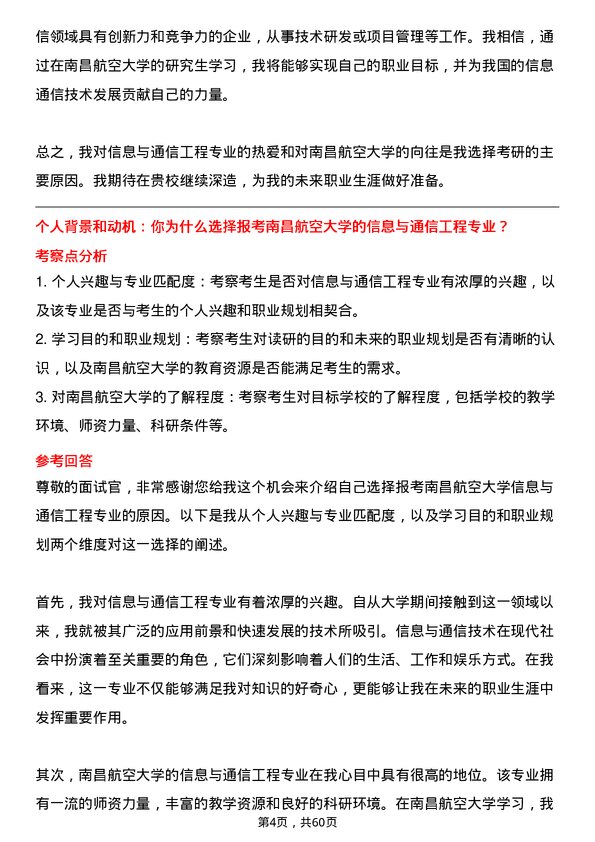 信领域具有创新力和竞争力的企业，从事技术研发或项目管理等工作。我相信，通过在南昌航空大学的研究生学习，我将能够实现自己的职业目标，并为我国的信息通信技术发展贡献自己的力量。

总之，我对信息与通信工程专业的热爱和对南昌航空大学的向往是我选择考研的主要原因。我期待在贵校继续深造，为我的未来职业生涯做好准备。

个人背景和动机：你为什么选择报考南昌航空大学的信息与通信工程专业？

考察点分析

1. 个人兴趣与专业匹配度：考察考生是否对信息与通信工程专业有浓厚的兴趣，以及该专业是否与考生的个人兴趣和职业规划相契合。

2. 学习目的和职业规划：考察考生对读研的目的和未来的职业规划是否有清晰的认识，以及南昌航空大学的教育资源是否能满足考生的需求。

3. 对南昌航空大学的了解程度：考察考生对目标学校的了解程度，包括学校的教学环境、师资力量、科研条件等。

参考回答

尊敬的面试官，非常感谢您给我这个机会来介绍自己选择报考南昌航空大学信息与通信工程专业的原因。以下是我从个人兴趣与专业匹配度，以及学习目的和职业规划两个维度对这一选择的阐述。

首先，我对信息与通信工程专业有着浓厚的兴趣。自从大学期间接触到这一领域以来，我就被其广泛的应用前景和快速发展的技术所吸引。信息与通信技术在现代社会中扮演着至关重要的角色，它们深刻影响着人们的生活、工作和娱乐方式。在我看来，这一专业不仅能够满足我对知识的好奇心，更能够让我在未来的职业生涯中发挥重要作用。

其次，南昌航空大学的信息与通信工程专业在我心目中具有很高的地位。该专业拥有一流的师资力量，丰富的教学资源和良好的科研环境。在南昌航空大学学习，我

第4页，共60页